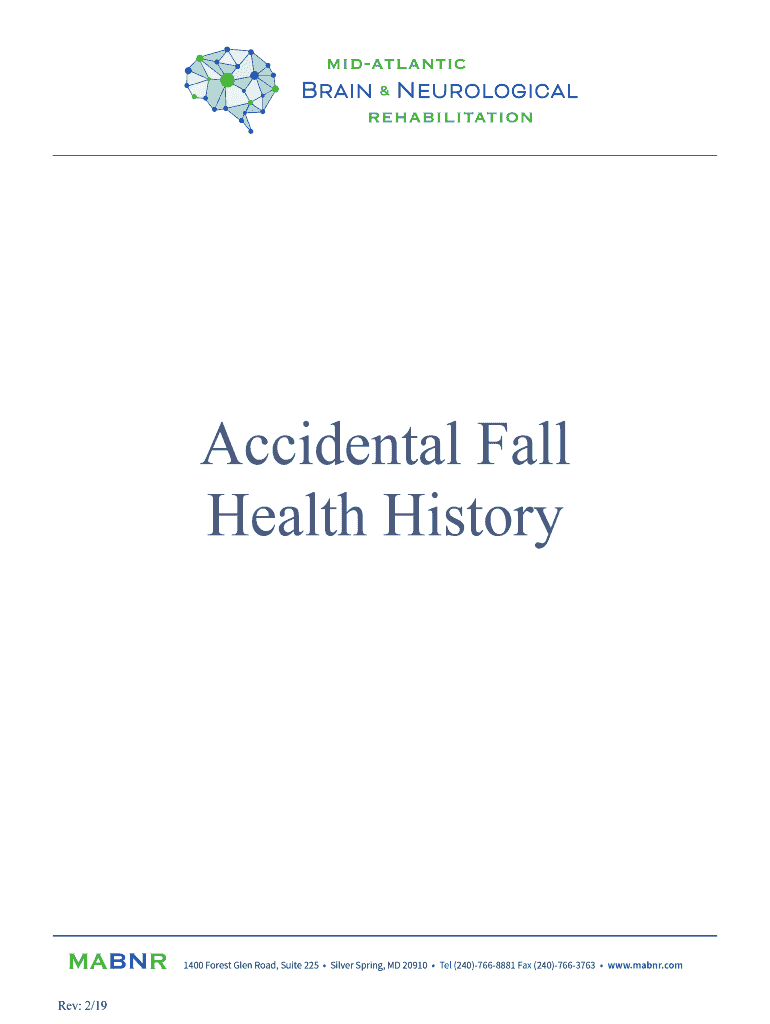 MID-ATLANTIC
BRAIN & NEUROLOGICAL
REHABILITATION

Accidental Fall
Health History

MABNR 1400 Forest Glen Road, Suite 225 • Silver Spring, MD 20910 • Tel (240)-766-8881 Fax (240)-766-3763 • www.mabnr.com

Rev: 2/19